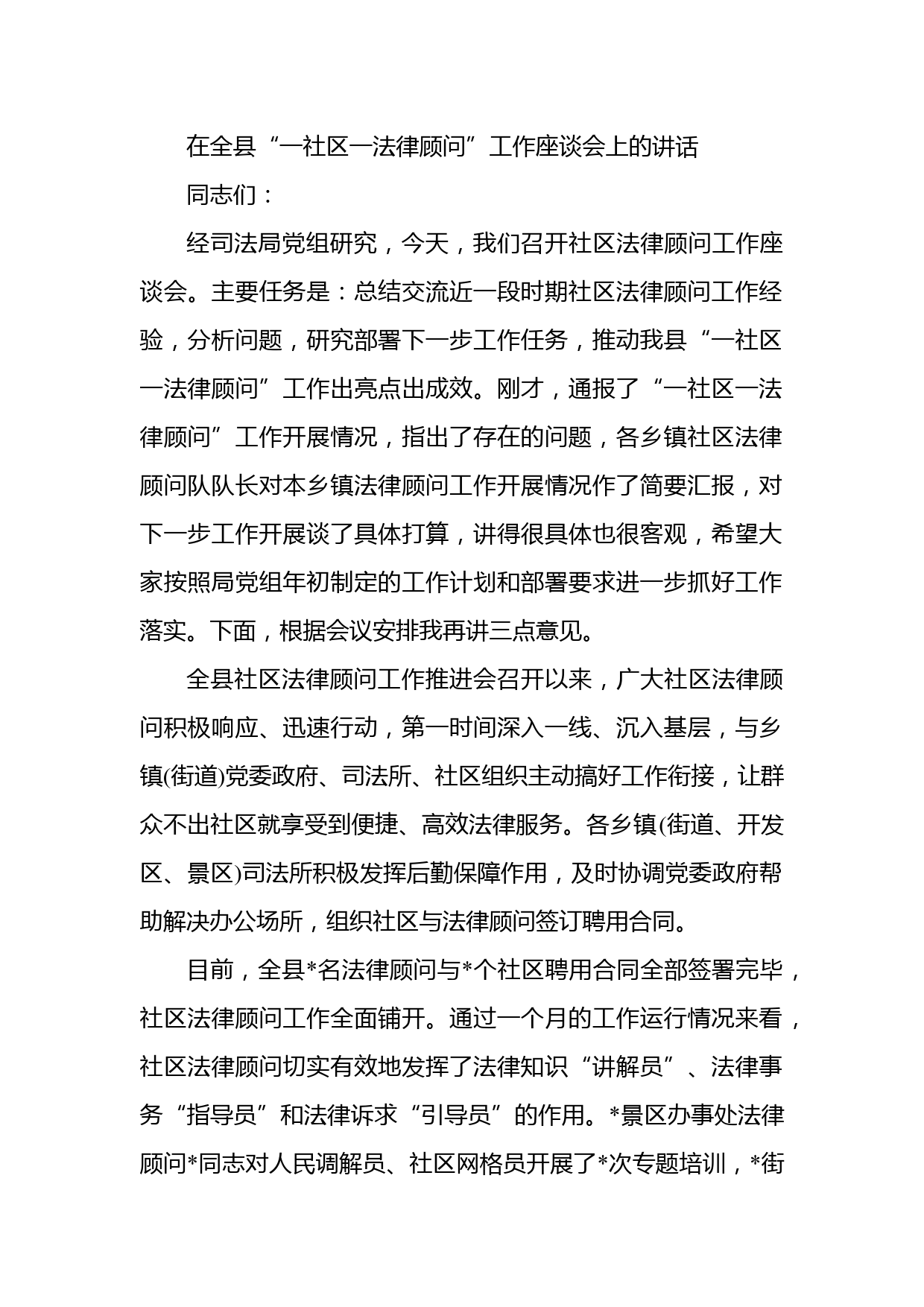 在全县“一社区一法律顾问”工作座谈会上的讲话

同志们：

经司法局党组研究，今天，我们召开社区法律顾问工作座谈会。主要任务是：总结交流近一段时期社区法律顾问工作经验，分析问题，研究部署下一步工作任务，推动我县“一社区一法律顾问”工作出亮点出成效。刚才，通报了“一社区一法律顾问”工作开展情况，指出了存在的问题，各乡镇社区法律顾问队队长对本乡镇法律顾问工作开展情况作了简要汇报，对下一步工作开展谈了具体打算，讲得很具体也很客观，希望大家按照局党组年初制定的工作计划和部署要求进一步抓好工作落实。下面，根据会议安排我再讲三点意见。

全县社区法律顾问工作推进会召开以来，广大社区法律顾问积极响应、迅速行动，第一时间深入一线、沉入基层，与乡镇(街道)党委政府、司法所、社区组织主动搞好工作衔接，让群众不出社区就享受到便捷、高效法律服务。各乡镇(街道、开发区、景区)司法所积极发挥后勤保障作用，及时协调党委政府帮助解决办公场所，组织社区与法律顾问签订聘用合同。

目前，全县*名法律顾问与*个社区聘用合同全部签署完毕，社区法律顾问工作全面铺开。通过一个月的工作运行情况来看，社区法律顾问切实有效地发挥了法律知识“讲解员”、法律事务“指导员”和法律诉求“引导员”的作用。*景区办事处法律顾问*同志对人民调解员、社区网格员开展了*次专题培训，*街